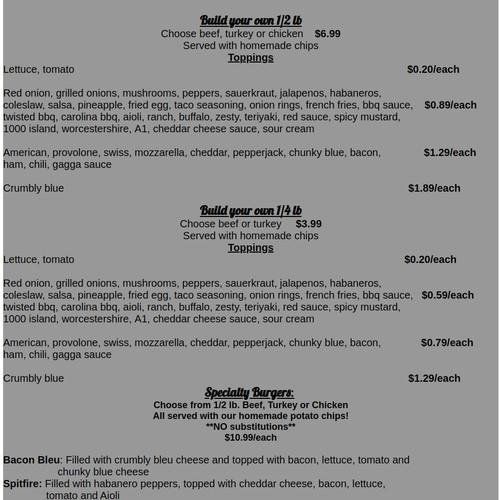 Build your own 1/2 lb
Choose beef, turkey or chicken $6.99
Served with homemade chips
Toppings

Lettuce, tomato $0.20/each

Red onion, grilled onions, mushrooms, peppers, sauerkraut, jalapenos, habaneros, coleslaw, salsa, pineapple, fried egg, taco seasoning, onion rings, french fries, bbq sauce, twisted bbq, carolina bbq, aioli, ranch, buffalo, zesty, teriyaki, red sauce, spicy mustard, 1000 island, worcestershire, A1, cheddar cheese sauce, sour cream $0.89/each

American, provolone, swiss, mozzarella, cheddar, pepperjack, chunky blue, bacon, ham, chili, gagga sauce $1.29/each

Crumbly blue $1.89/each

Build your own 1/4 lb
Choose beef or turkey $3.99
Served with homemade chips
Toppings

Lettuce, tomato $0.20/each

Red onion, grilled onions, mushrooms, peppers, sauerkraut, jalapenos, habaneros, coleslaw, salsa, pineapple, fried egg, taco seasoning, onion rings, french fries, bbq sauce, twisted bbq, carolina bbq, aioli, ranch, buffalo, zesty, teriyaki, red sauce, spicy mustard, 1000 island, worcestershire, A1, cheddar cheese sauce, sour cream $0.59/each

American, provolone, swiss, mozzarella, cheddar, pepperjack, chunky blue, bacon, ham, chili, gagga sauce $0.79/each

Crumbly blue $1.29/each

Specialty Burgers:
Choose from 1/2 lb. Beef, Turkey or Chicken
All served with our homemade potato chips!
**NO substitutions**
$10.99/each

Bacon Bleu: Filled with crumbly bleu cheese and topped with bacon, lettuce, tomato and chunky blue cheese
Spitfire: Filled with habanero peppers, topped with cheddar cheese, bacon, lettuce, tomato and Aioli